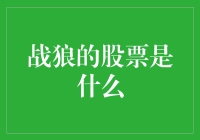 战狼的股票是什么